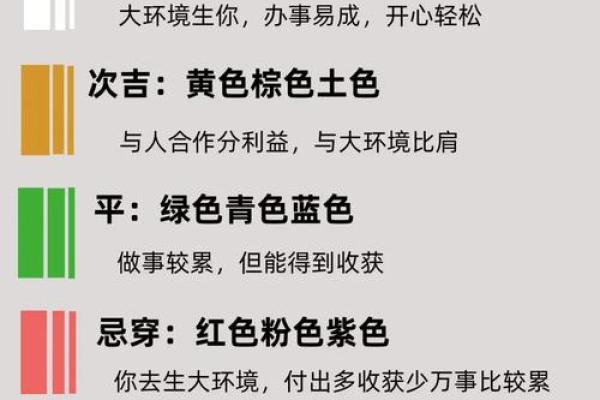 大环境生你，办事易成，开心轻松

次吉：黄色棕色土色

与人合作分利益，与大环境比肩

平：绿色青色蓝色

做事较累，但能得到收获

忌穿：红色粉色紫色

你去生大环境，付出多收获少万事比较累